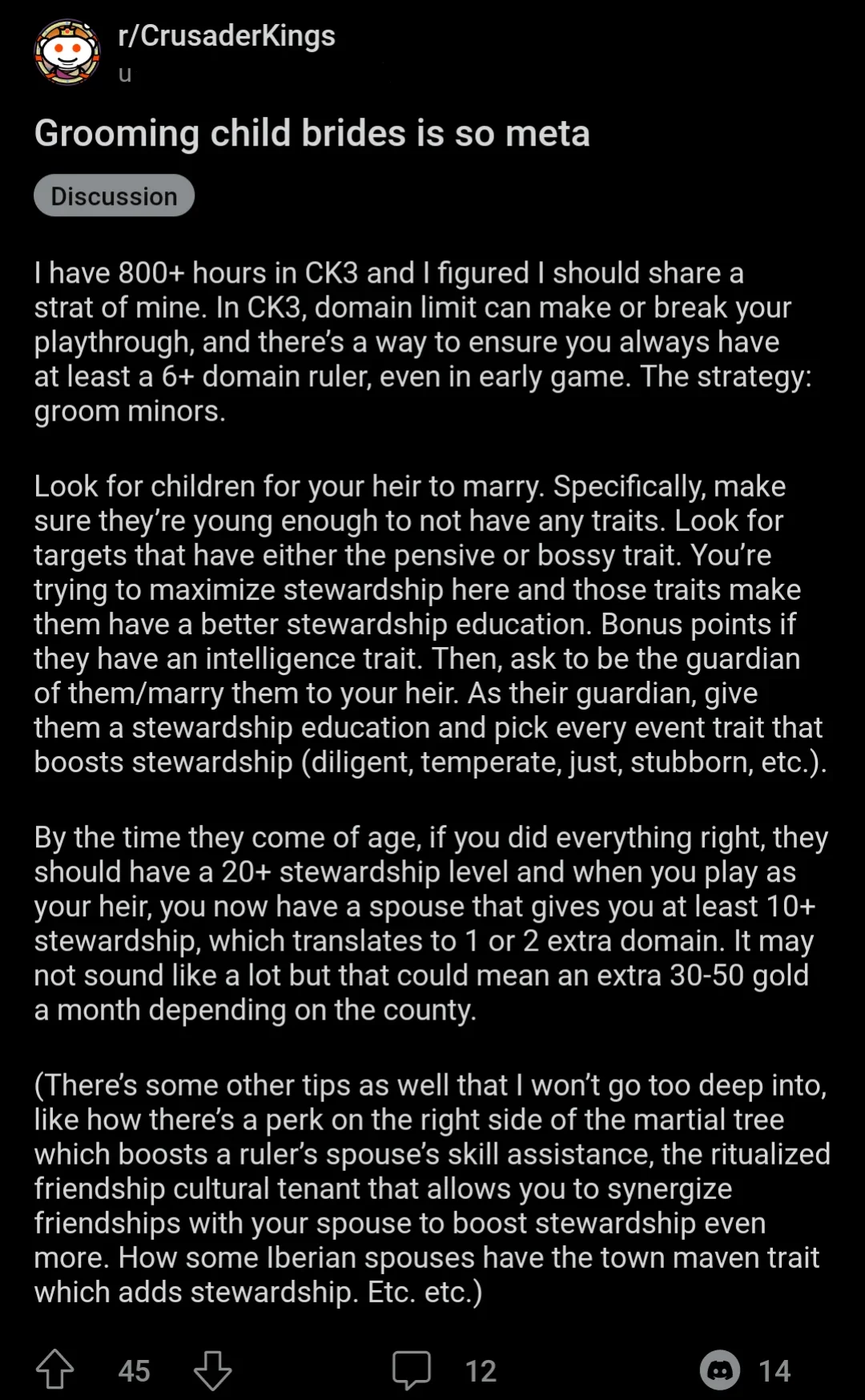 r/CrusaderKings
u

Grooming child brides is so meta

Discussion

I have 800+ hours in CK3 and I figured I should share a strat of mine. In CK3, domain limit can make or break your playthrough, and there's a way to ensure you always have at least a 6+ domain ruler, even in early game. The strategy: groom minors.

Look for children for your heir to marry. Specifically, make sure they're young enough to not have any traits. Look for targets that have either the pensive or bossy trait. You're trying to maximize stewardship here and those traits make them have a better stewardship education. Bonus points if they have an intelligence trait. Then, ask to be the guardian of them/marry them to your heir. As their guardian, give them a stewardship education and pick every event trait that boosts stewardship (diligent, temperate, just, stubborn, etc.).

By the time they come of age, if you did everything right, they should have a 20+ stewardship level and when you play as your heir, you now have a spouse that gives you at least 10+ stewardship, which translates to 1 or 2 extra domain. It may not sound like a lot but that could mean an extra 30-50 gold a month depending on the county.

(There's some other tips as well that I won't go too deep into, like how there's a perk on the right side of the martial tree which boosts a ruler's spouse's skill assistance, the ritualized friendship cultural tenant that allows you to synergize friendships with your spouse to boost stewardship even more. How some Iberian spouses have the town maven trait which adds stewardship. Etc. etc.)

45 12 14